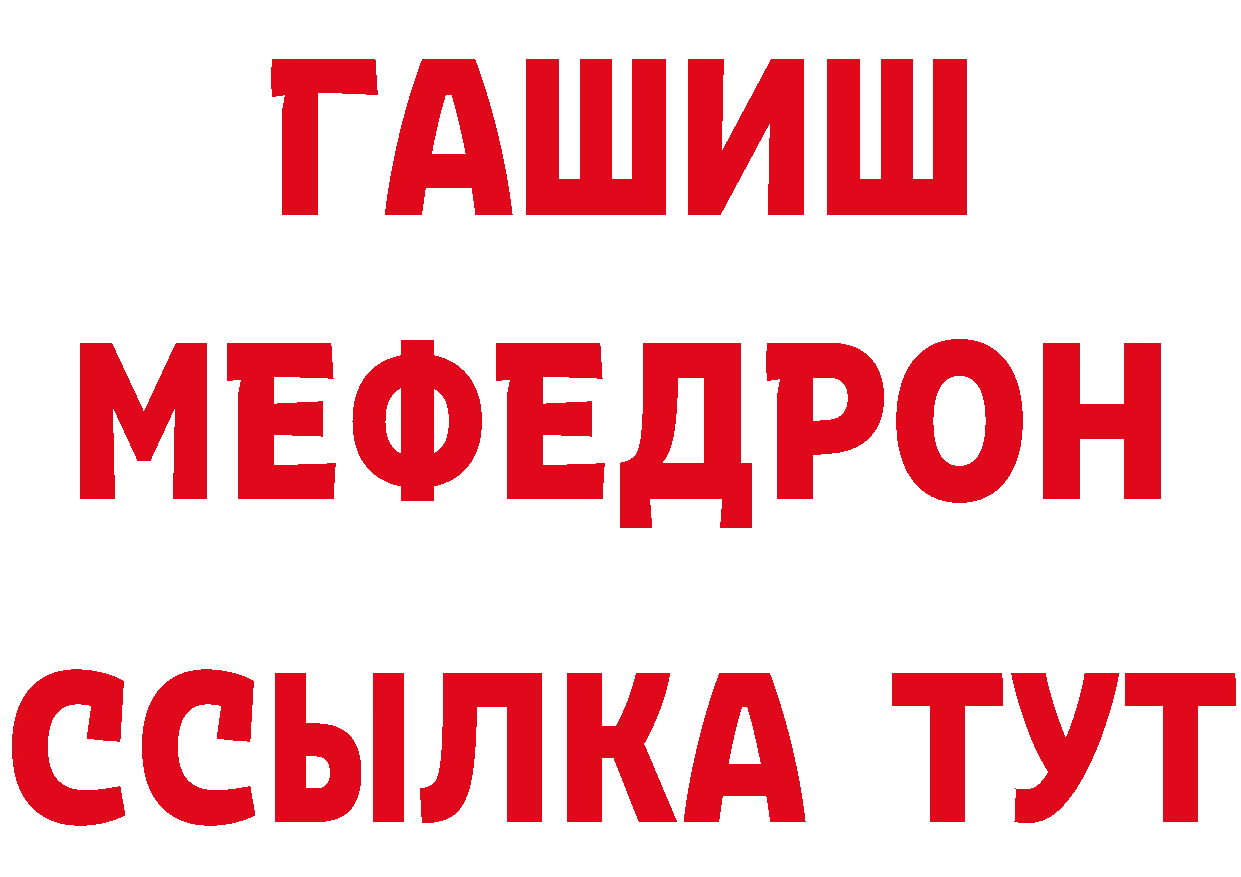 ГАШИШ
МЕФЕДРОН
ССЫЛКА ТУТ